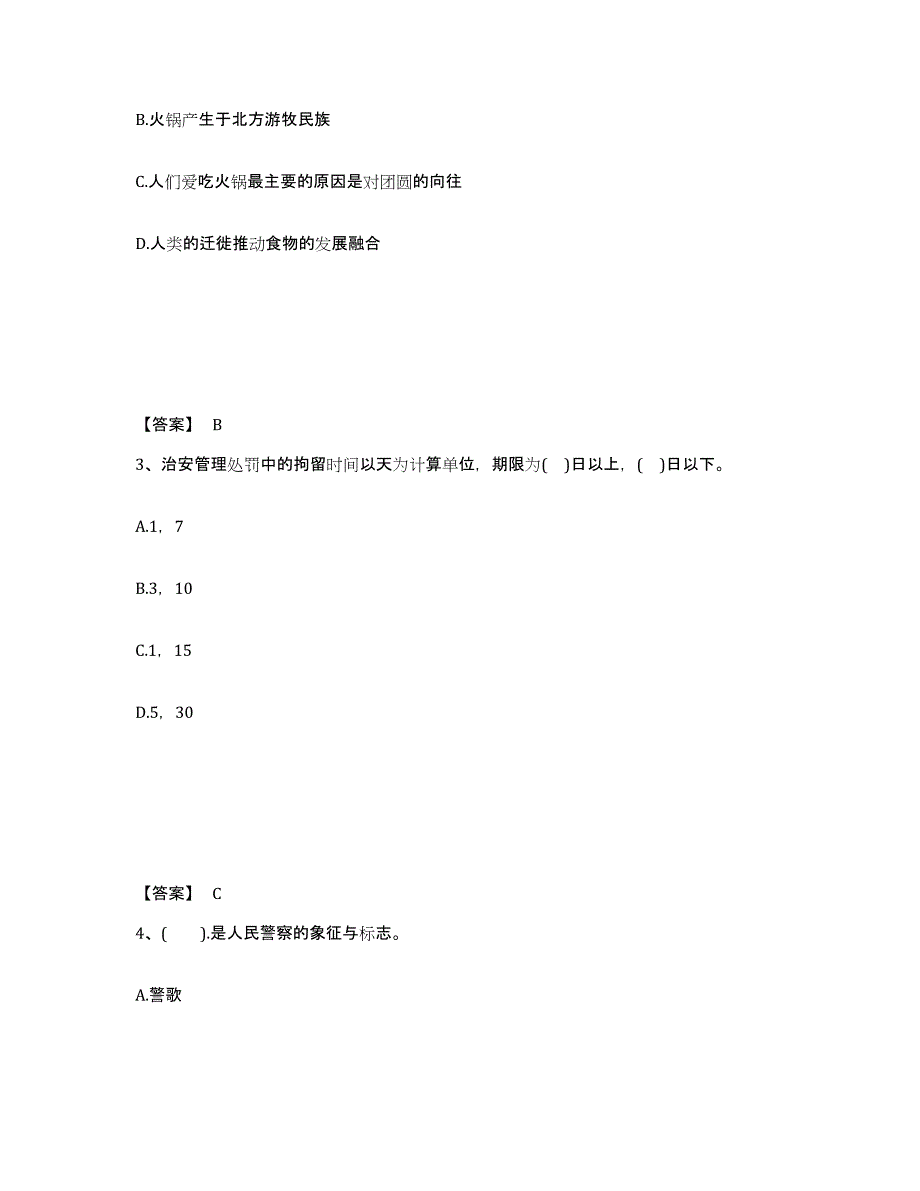 B.火锅产生于北方游牧民族

C.人们爱吃火锅最主要的原因是对团圆的向往

D.人类的迁徙推动食物的发展融合

【答案】 B

3、治安管理处罚中的拘留时间以天为计算单位，期限为( )日以上，( )日以下。

A.1，7

B.3，10

C.1，15

D.5，30

【答案】 C

4、( ).是人民警察的象征与标志。

A.警歌